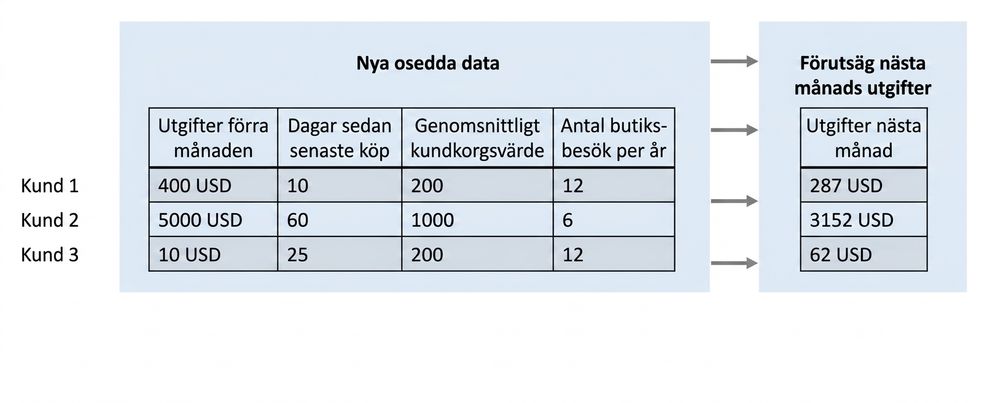 Nya osedda data

| | Utgifter förra månaden | Dagar sedan senaste köp | Genomsnittligt kundkorgsvärde | Antal butiksbesök per år |
|---|---|---|---|---|
| Kund 1 | 400 USD | 10 | 200 | 12 |
| Kund 2 | 5000 USD | 60 | 1000 | 6 |
| Kund 3 | 10 USD | 25 | 200 | 12 |

Förutsäg nästa månads utgifter

| Utgifter nästa månad |
|---|
| 287 USD |
| 3152 USD |
| 62 USD |